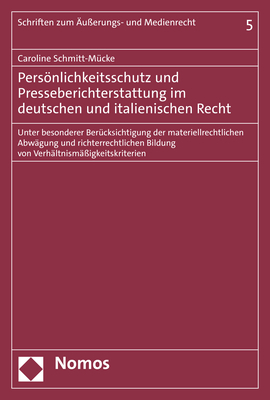 Schriften zum Äußerungs- und Medienrecht 5

Caroline Schmitt-Mücke

Persönlichkeitsschutz und Presseberichterstattung im deutschen und italienischen Recht

Unter besonderer Berücksichtigung der materiellrechtlichen Abwägung und richterrechtlichen Bildung von Verhältnismäßigkeitskriterien

Nomos